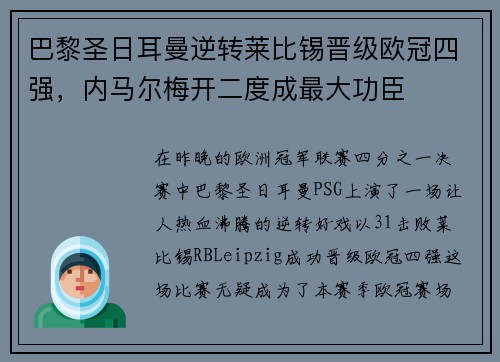 巴黎圣日耳曼逆转莱比锡晋级欧冠四强，内马尔梅开二度成最大功臣

在昨晚的欧洲冠军联赛四分之一决赛中巴黎圣日耳曼PSG上演了一场让人热血沸腾的逆转好戏以31击败莱比锡RBLeipzig成功晋级欧冠四强这场比赛无疑成为了本赛季欧冠赛场